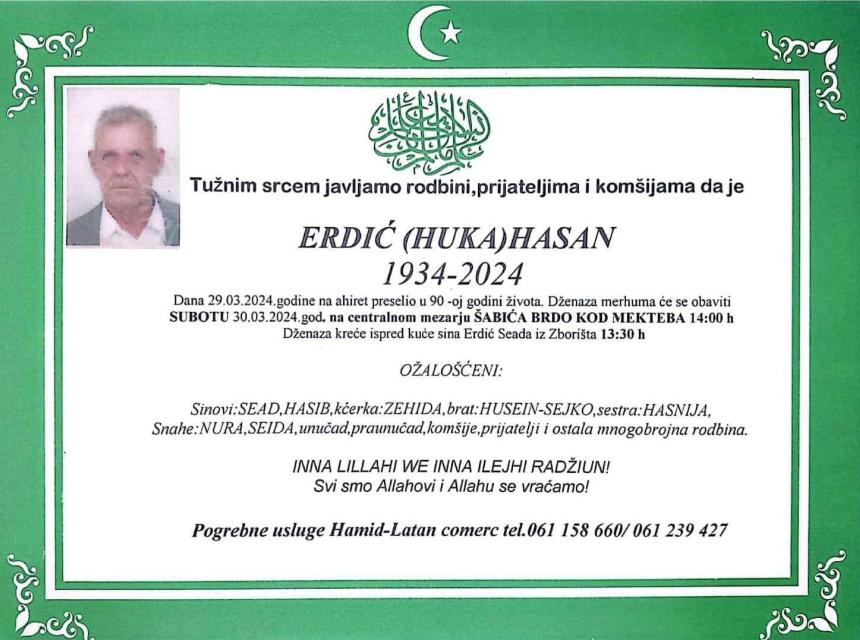 Tužnim srcem javljamo rodbini,prijateljima i komšijama da je

ERDIĆ (HUKA)HASAN
1934-2024

Dana 29.03.2024.godine na ahiret preselio u 90 -oj godini života. Dženaza merhuma će se obaviti SUBOTU 30.03.2024.god. na centralnom mezarju ŠABIĆA BRDO KOD MEKTEBA 14:00 h Dženaza kreće ispred kuće sina Erdić Seada iz Zborišta 13:30 h

OŽALOŠĆENI:

Sinovi:SEAD,HASIB,kćerka:ZEHIDA,brat:HUSEIN-SEJKO,sestra:HASNIJA, Snahe:NURA,SEIDA,unučad,praunučad,komšije,prijatelji i ostala mnogobrojna rodbina.

INNA LILLAHI WE INNA ILEJHI RADŽIUN!
Svi smo Allahovi i Allahu se vraćamo!

Pogrebne usluge Hamid-Latan comerc tel.061 158 660/ 061 239 427